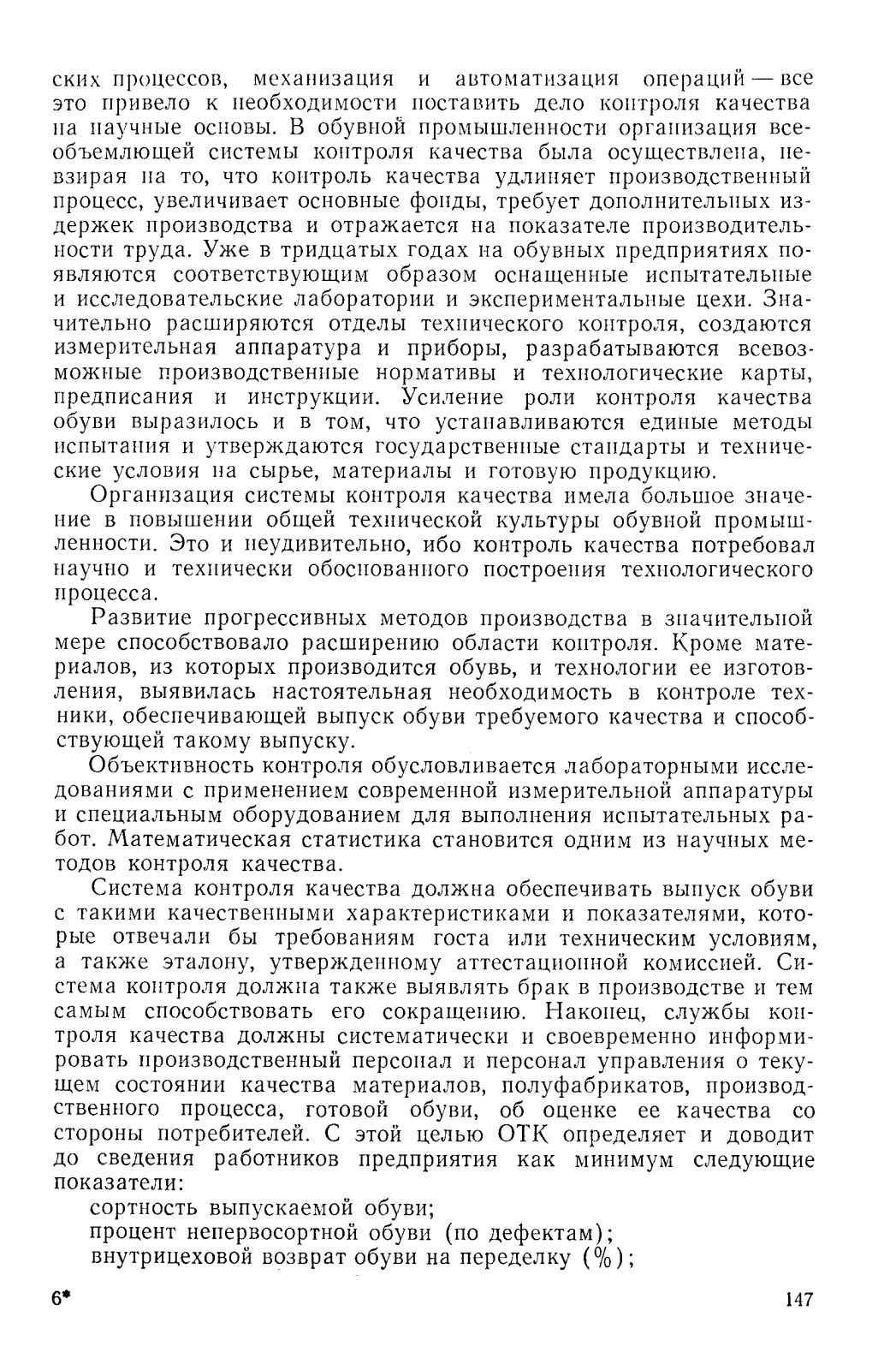 ских процессов, механизация и автоматизация операций — все это привело к необходимости поставить дело контроля качества на научные основы. В обувной промышленности организация всеобъемлющей системы контроля качества была осуществлена, невзирая на то, что контроль качества удлиняет производственный процесс, увеличивает основные фонды, требует дополнительных издержек производства и отражается на показателе производительности труда. Уже в тридцатых годах на обувных предприятиях появляются соответствующим образом оснащенные испытательные и исследовательские лаборатории и экспериментальные цехи. Значительно расширяются отделы технического контроля, создаются измерительная аппаратура и приборы, разрабатываются всевозможные производственные нормативы и технологические карты, предписания и инструкции. Усиление роли контроля качества обуви выразилось и в том, что устанавливаются единые методы испытания и утверждаются государственные стандарты и технические условия на сырье, материалы и готовую продукцию.

Организация системы контроля качества имела большое значение в повышении общей технической культуры обувной промышленности. Это и неудивительно, ибо контроль качества потребовал научно и технически обоснованного построения технологического процесса.

Развитие прогрессивных методов производства в значительной мере способствовало расширению области контроля. Кроме материалов, из которых производится обувь, и технологии ее изготовления, выявилась настоятельная необходимость в контроле техники, обеспечивающей выпуск обуви требуемого качества и способствующей такому выпуску.

Объективность контроля обусловливается лабораторными исследованиями с применением современной измерительной аппаратуры и специальным оборудованием для выполнения испытательных работ. Математическая статистика становится одним из научных методов контроля качества.

Система контроля качества должна обеспечивать выпуск обуви с такими качественными характеристиками и показателями, которые отвечали бы требованиям госта или техническим условиям, а также эталону, утвержденному аттестационной комиссией. Система контроля должна также выявлять брак в производстве и тем самым способствовать его сокращению. Наконец, службы контроля качества должны систематически и своевременно информировать производственный персонал и персонал управления о текущем состоянии качества материалов, полуфабрикатов, производственного процесса, готовой обуви, об оценке ее качества со стороны потребителей. С этой целью ОТК определяет и доводит до сведения работников предприятия как минимум следующие показатели:

сортность выпускаемой обуви;
процент непервосортной обуви (по дефектам);
внутрицеховой возврат обуви на переделку (%);

6*

147